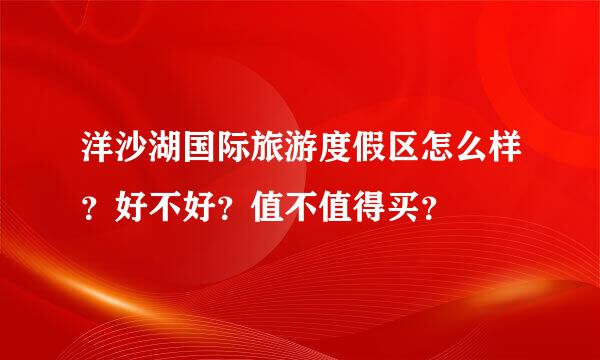 洋沙湖国际旅游度假区怎么样？好不好？值不值得买？